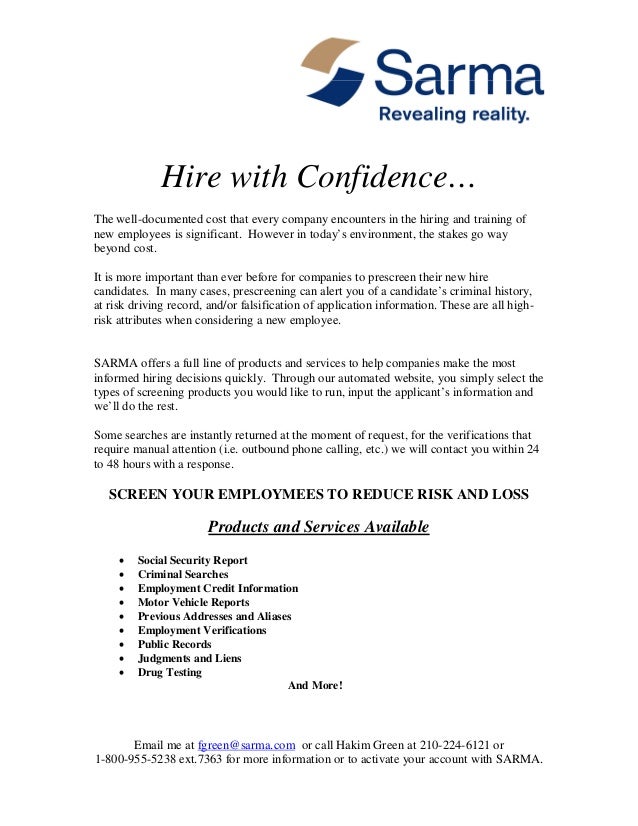 Sarma
Revealing reality.

Hire with Confidence…

The well-documented cost that every company encounters in the hiring and training of new employees is significant. However in today's environment, the stakes go way beyond cost.

It is more important than ever before for companies to prescreen their new hire candidates. In many cases, prescreening can alert you of a candidate's criminal history, at risk driving record, and/or falsification of application information. These are all high-risk attributes when considering a new employee.

SARMA offers a full line of products and services to help companies make the most informed hiring decisions quickly. Through our automated website, you simply select the types of screening products you would like to run, input the applicant's information and we'll do the rest.

Some searches are instantly returned at the moment of request, for the verifications that require manual attention (i.e. outbound phone calling, etc.) we will contact you within 24 to 48 hours with a response.

SCREEN YOUR EMPLOYMEES TO REDUCE RISK AND LOSS

Products and Services Available

• Social Security Report
• Criminal Searches
• Employment Credit Information
• Motor Vehicle Reports
• Previous Addresses and Aliases
• Employment Verifications
• Public Records
• Judgments and Liens
• Drug Testing

And More!

Email me at fgreen@sarma.com or call Hakim Green at 210-224-6121 or 1-800-955-5238 ext.7363 for more information or to activate your account with SARMA.